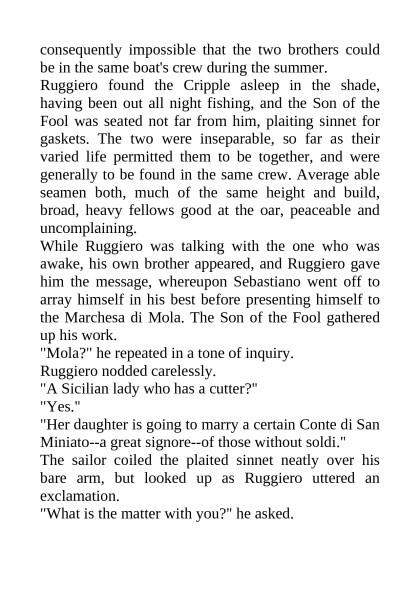 consequently impossible that the two brothers could be in the same boat's crew during the summer.
Ruggiero found the Cripple asleep in the shade, having been out all night fishing, and the Son of the Fool was seated not far from him, plaiting sinnet for gaskets. The two were inseparable, so far as their varied life permitted them to be together, and were generally to be found in the same crew. Average able seamen both, much of the same height and build, broad, heavy fellows good at the oar, peaceable and uncomplaining.
While Ruggiero was talking with the one who was awake, his own brother appeared, and Ruggiero gave him the message, whereupon Sebastiano went off to array himself in his best before presenting himself to the Marchesa di Mola. The Son of the Fool gathered up his work.
"Mola?" he repeated in a tone of inquiry.
Ruggiero nodded carelessly.
"A Sicilian lady who has a cutter?"
"Yes."
"Her daughter is going to marry a certain Conte di San Miniato--a great signore--of those without soldi."
The sailor coiled the plaited sinnet neatly over his bare arm, but looked up as Ruggiero uttered an exclamation.
"What is the matter with you?" he asked.